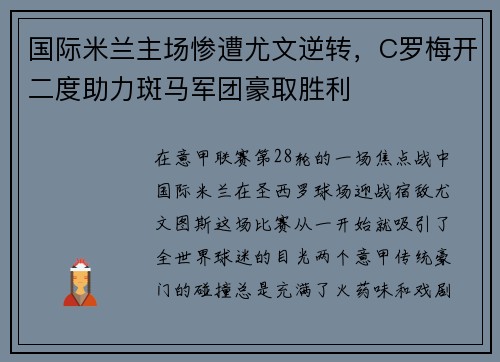 国际米兰主场惨遭尤文逆转，C罗梅开二度助力斑马军团豪取胜利

在意甲联赛第28轮的一场焦点战中国际米兰在圣西罗球场迎战宿敌尤文图斯这场比赛从一开始就吸引了全世界球迷的目光两个意甲传统豪门的碰撞总是充满了火药味和戏剧